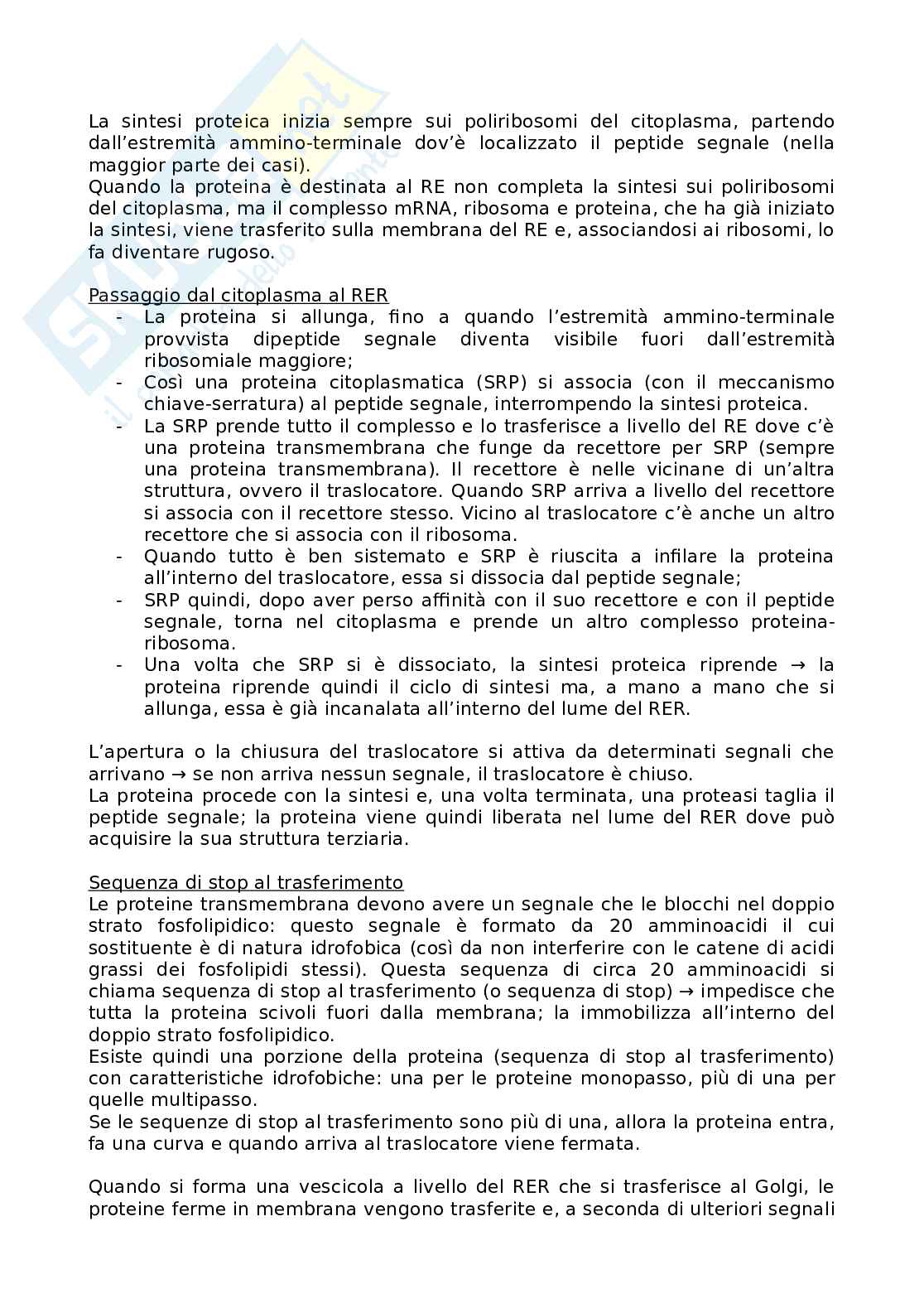 La sintesi proteica inizia sempre sui poliribosomi del citoplasma, partendo dall'estremità ammino-terminale dov'è localizzato il peptide segnale (nella maggior parte dei casi).
Quando la proteina è destinata al RE non completa la sintesi sui poliribosomi del citoplasma, ma il complesso mRNA, ribosoma e proteina, che ha già iniziato la sintesi, viene trasferito sulla membrana del RE e, associandosi ai ribosomi, lo fa diventare rugoso.

Passaggio dal citoplasma al RER
- La proteina si allunga, fino a quando l'estremità ammino-terminale provvista dipeptide segnale diventa visibile fuori dall'estremità ribosomiale maggiore;
- Così una proteina citoplasmatica (SRP) si associa (con il meccanismo chiave-serratura) al peptide segnale, interrompendo la sintesi proteica.
- La SRP prende tutto il complesso e lo trasferisce a livello del RE dove c'è una proteina transmembrana che funge da recettore per SRP (sempre una proteina transmembrana). Il recettore è nelle vicinane di un'altra struttura, ovvero il traslocatore. Quando SRP arriva a livello del recettore si associa con il recettore stesso. Vicino al traslocatore c'è anche un altro recettore che si associa con il ribosoma.
- Quando tutto è ben sistemato e SRP è riuscita a infilare la proteina all'interno del traslocatore, essa si dissocia dal peptide segnale;
- SRP quindi, dopo aver perso affinità con il suo recettore e con il peptide segnale, torna nel citoplasma e prende un altro complesso proteina-ribosoma.
- Una volta che SRP si è dissociato, la sintesi proteica riprende → la proteina riprende quindi il ciclo di sintesi ma, a mano a mano che si allunga, essa è già incanalata all'interno del lume del RER.

L'apertura o la chiusura del traslocatore si attiva da determinati segnali che arrivano → se non arriva nessun segnale, il traslocatore è chiuso.
La proteina procede con la sintesi e, una volta terminata, una proteasi taglia il peptide segnale; la proteina viene quindi liberata nel lume del RER dove può acquisire la sua struttura terziaria.

Sequenza di stop al trasferimento
Le proteine transmembrana devono avere un segnale che le blocchi nel doppio strato fosfolipidico: questo segnale è formato da 20 amminoacidi il cui sostituente è di natura idrofobica (così da non interferire con le catene di acidi grassi dei fosfolipidi stessi). Questa sequenza di circa 20 amminoacidi si chiama sequenza di stop al trasferimento (o sequenza di stop) → impedisce che tutta la proteina scivoli fuori dalla membrana; la immobilizza all'interno del doppio strato fosfolipidico.
Esiste quindi una porzione della proteina (sequenza di stop al trasferimento) con caratteristiche idrofobiche: una per le proteine monopasso, più di una per quelle multipasso.
Se le sequenze di stop al trasferimento sono più di una, allora la proteina entra, fa una curva e quando arriva al traslocatore viene fermata.

Quando si forma una vescicola a livello del RER che si trasferisce al Golgi, le proteine ferme in membrana vengono trasferite e, a seconda di ulteriori segnali